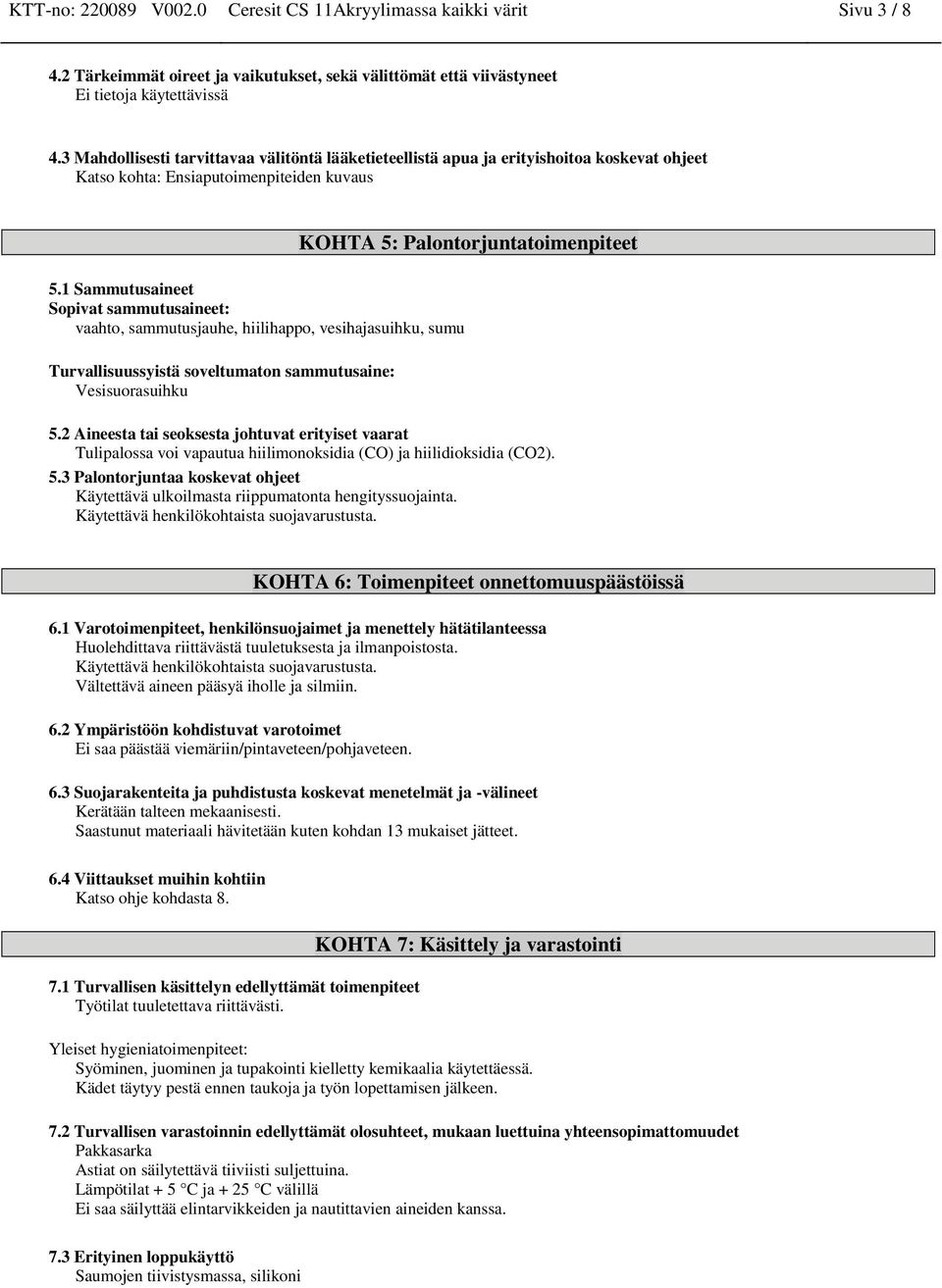 KTT-no: 220089 V002.0 Ceresit CS 11Akryylimassa kaikki värit Sivu 3 / 8

4.2 Tärkeimmät oireet ja vaikutukset, sekä välittömät että viivästyneet
Ei tietoja käytettävissä

4.3 Mahdollisesti tarvittavaa välitöntä lääketieteellistä apua ja erityishoitoa koskevat ohjeet
Katso kohta: Ensiaputoimenpiteiden kuvaus

KOHTA 5: Palontorjuntatoimenpiteet

5.1 Sammutusaineet
Sopivat sammutusaineet:
vaahto, sammutusjauhe, hiilihappo, vesihajasuihku, sumu

Turvallisuussyistä soveltumaton sammutusaine:
Vesisuorasuihku

5.2 Aineesta tai seoksesta johtuvat erityiset vaarat
Tulipalossa voi vapautua hiilimonoksidia (CO) ja hiilidioksidia (CO2).

5.3 Palontorjuntaa koskevat ohjeet
Käytettävä ulkoilmasta riippumatonta hengityssuojainta.
Käytettävä henkilökohtaista suojavarustusta.

KOHTA 6: Toimenpiteet onnettomuuspäästöissä

6.1 Varotoimenpiteet, henkilönsuojaimet ja menettely hätätilanteessa
Huolehdittava riittävästä tuuletuksesta ja ilmanpoistosta.
Käytettävä henkilökohtaista suojavarustusta.
Vältettävä aineen pääsyä iholle ja silmiin.

6.2 Ympäristöön kohdistuvat varotoimet
Ei saa päästää viemäriin/pintaveteen/pohjaveteen.

6.3 Suojarakenteita ja puhdistusta koskevat menetelmät ja -välineet
Kerätään talteen mekaanisesti.
Saastunut materiaali hävitetään kuten kohdan 13 mukaiset jätteet.

6.4 Viittaukset muihin kohtiin
Katso ohje kohdasta 8.

KOHTA 7: Käsittely ja varastointi

7.1 Turvallisen käsittelyn edellyttämät toimenpiteet
Työtilat tuuletettava riittävästi.

Yleiset hygieniatoimenpiteet:
Syöminen, juominen ja tupakointi kielletty kemikaalia käytettäessä.
Kädet täytyy pestä ennen taukoja ja työn lopettamisen jälkeen.

7.2 Turvallisen varastoinnin edellyttämät olosuhteet, mukaan luettuina yhteensopimattomuudet
Pakkasarka
Astiat on säilytettävä tiiviisti suljettuina.
Lämpötilat + 5 °C ja + 25 °C välillä
Ei saa säilyttää elintarvikkeiden ja nautittavien aineiden kanssa.

7.3 Erityinen loppukäyttö
Saumojen tiivistysmassa, silikoni